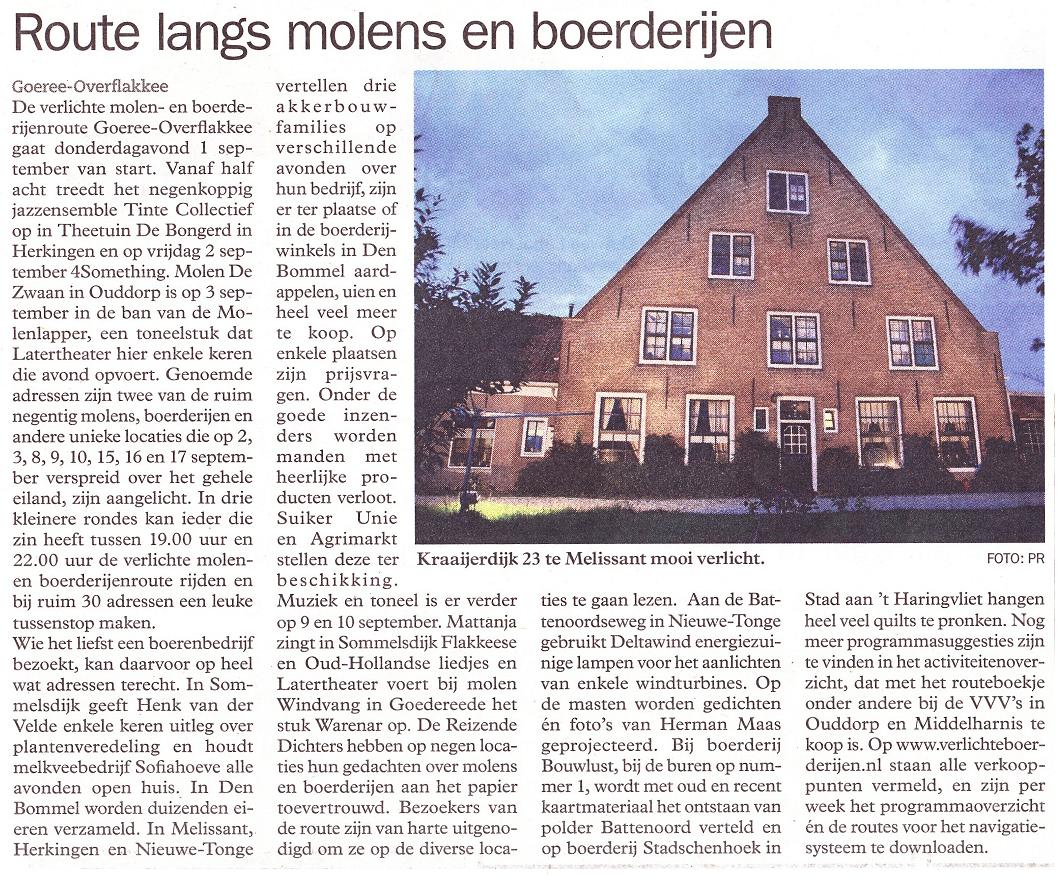 Route langs molens en boerderijen

Goeree-Overflakkee
De verlichte molen- en boerderijenroute Goeree-Overflakkee gaat donderdagavond 1 september van start. Vanaf half acht treedt het negenkoppig jazzensemble Tinte Collectief op in Theetuin De Bongerd in Herkingen en op vrijdag 2 september 4Something. Molen De Zwaan in Ouddorp is op 3 september in de ban van de Molenlapper, een toneelstuk dat Latertheater hier enkele keren die avond opvoert. Genoemde adressen zijn twee van de ruim negentig molens, boerderijen en andere unieke locaties die op 2, 3, 8, 9, 10, 15, 16 en 17 september verspreid over het gehele eiland, zijn aangelicht. In drie kleinere rondes kan ieder die zin heeft tussen 19.00 uur en 22.00 uur de verlichte molen- en boerderijenroute rijden en bij ruim 30 adressen een leuke tussenstop maken.

Wie het liefst een boerenbedrijf bezoekt, kan daarvoor op heel wat adressen terecht. In Sommelsdijk geeft Henk van der Velde enkele keren uitleg over plantenveredeling en houdt melkveebedrijf Sofiahoeve alle avonden open huis. In Den Bommel worden duizenden eieren verzameld. In Melissant, Herkingen en Nieuwe-Tonge vertellen drie akkerbouwfamilies op verschillende avonden over hun bedrijf, zijn er ter plaatse of in de boerderijwinkels in Den Bommel aardappelen, uien en heel veel meer te koop. Op enkele plaatsen zijn prijsvragen. Onder de goede inzenders worden manden met heerlijke producten verloot. Suiker Unie en Agrimarkt stellen deze ter beschikking.

Muziek en toneel is er verder op 9 en 10 september. Mattanja zingt in Sommelsdijk Flakkeese en Oud-Hollandse liedjes en Latertheater voert bij molen Windvang in Goedereede het stuk Warenar op. De Reizende Dichters hebben op negen locaties hun gedachten over molens en boerderijen aan het papier toevertrouwd. Bezoekers van de route zijn van harte uitgenodigd om ze op de diverse locaties te gaan lezen. Aan de Battenoordseweg in Nieuwe-Tonge gebruikt Deltawind energiezuinige lampen voor het aanlichten van enkele windturbines. Op de masten worden gedichten én foto's van Herman Maas geprojecteerd. Bij boerderij Bouwlust, bij de buren op nummer 1, wordt met oud en recent kaartmateriaal het ontstaan van polder Battenoord verteld en op boerderij Stadschenhoek in Stad aan 't Haringvliet hangen heel veel quilts te pronken. Nog meer programmasuggesties zijn te vinden in het activiteitenoverzicht, dat met het routeboekje onder andere bij de VVV's in Ouddorp en Middelharnis te koop is. Op www.verlichteboerderijen.nl staan alle verkooppunten vermeld, en zijn per week het programmaoverzicht én de routes voor het navigatiesysteem te downloaden.

Kraaijerdijk 23 te Melissant mooi verlicht.
FOTO: PR